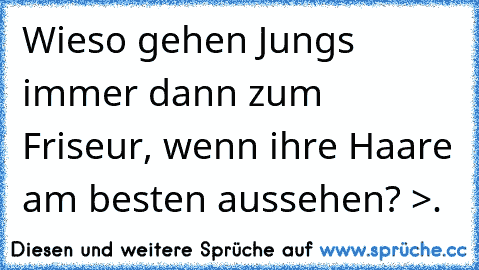 Wieso gehen Jungs immer dann zum Friseur, wenn ihre Haare am besten aussehen? >.

Diesen und weitere Sprüche auf www.sprüche.cc